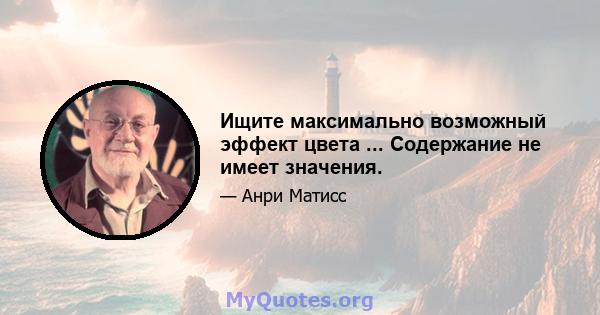 Ищите максимально возможный эффект цвета ... Содержание не имеет значения.

— Анри Матисс

MyQuotes.org